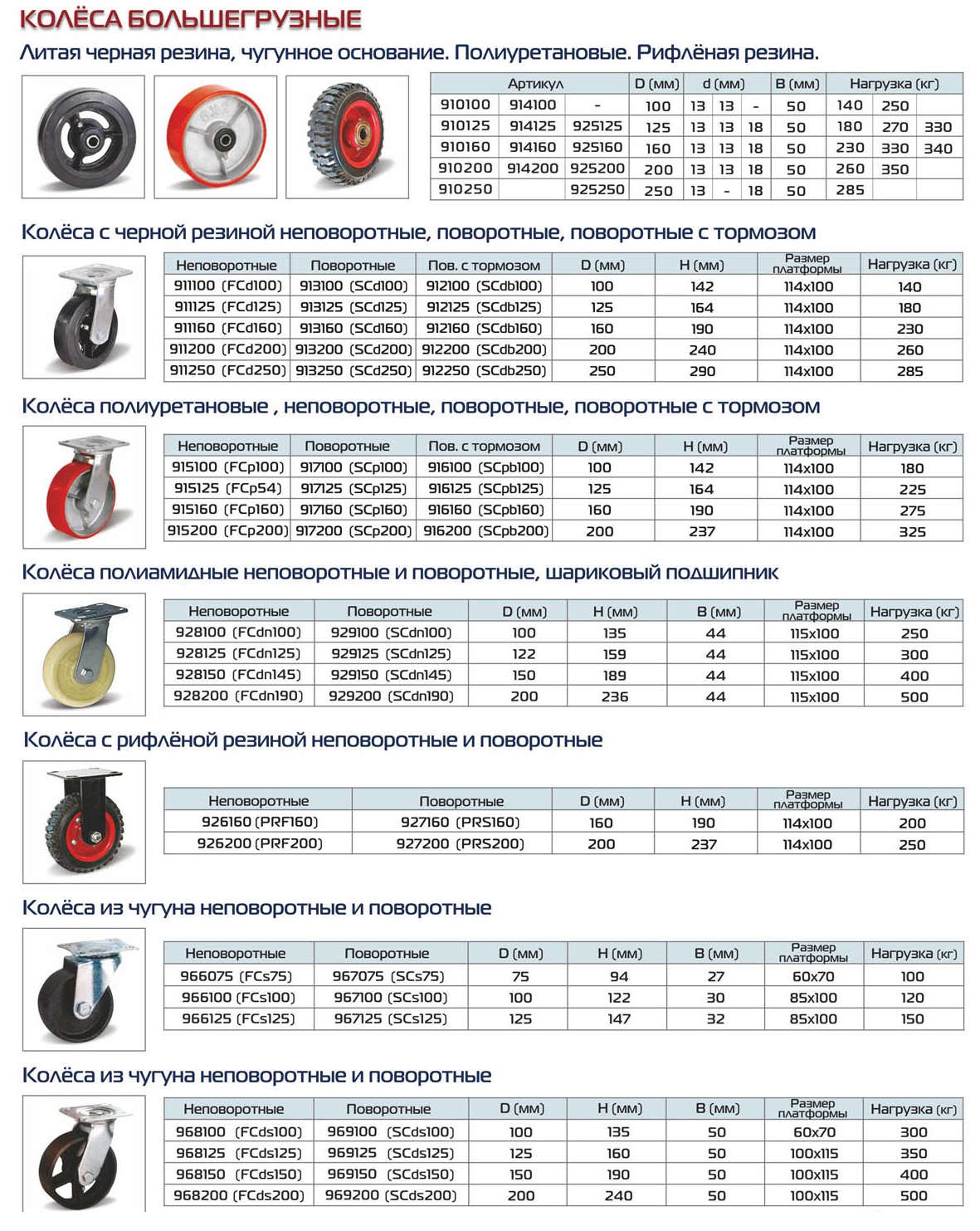 КОЛЁСА БОЛЬШЕГРУЗНЫЕ

Литая черная резина, чугунное основание. Полиуретановые. Рифлёная резина.

| Артикул | | | D (мм) | d (мм) | | | B (мм) | Нагрузка (кг) | | |
|---|---|---|---|---|---|---|---|---|---|---|
| 910100 | 914100 | - | 100 | 13 | 13 | - | 50 | 140 | 250 | |
| 910125 | 914125 | 925125 | 125 | 13 | 13 | 18 | 50 | 180 | 270 | 330 |
| 910160 | 914160 | 925160 | 160 | 13 | 13 | 18 | 50 | 230 | 330 | 340 |
| 910200 | 914200 | 925200 | 200 | 13 | 13 | 18 | 50 | 260 | 350 | |
| 910250 | | 925250 | 250 | 13 | - | 18 | 50 | 285 | | |

Колёса с черной резиной неповоротные, поворотные, поворотные с тормозом

| Неповоротные | Поворотные | Пов. с тормозом | D (мм) | H (мм) | Размер платформы | Нагрузка (кг) |
|---|---|---|---|---|---|---|
| 911100 (FCd100) | 913100 (SCd100) | 912100 (SCdb100) | 100 | 142 | 114x100 | 140 |
| 911125 (FCd125) | 913125 (SCd125) | 912125 (SCdb125) | 125 | 164 | 114x100 | 180 |
| 911160 (FCd160) | 913160 (SCd160) | 912160 (SCdb160) | 160 | 190 | 114x100 | 230 |
| 911200 (FCd200) | 913200 (SCd200) | 912200 (SCdb200) | 200 | 240 | 114x100 | 260 |
| 911250 (FCd250) | 913250 (SCd250) | 912250 (SCdb250) | 250 | 290 | 114x100 | 285 |

Колёса полиуретановые , неповоротные, поворотные, поворотные с тормозом

| Неповоротные | Поворотные | Пов. с тормозом | D (мм) | H (мм) | Размер платформы | Нагрузка (кг) |
|---|---|---|---|---|---|---|
| 915100 (FCp100) | 917100 (SCp100) | 916100 (SCpb100) | 100 | 142 | 114x100 | 180 |
| 915125 (FCp54) | 917125 (SCp125) | 916125 (SCpb125) | 125 | 164 | 114x100 | 225 |
| 915160 (FCp160) | 917160 (SCp160) | 916160 (SCpb160) | 160 | 190 | 114x100 | 275 |
| 915200 (FCp200) | 917200 (SCp200) | 916200 (SCpb200) | 200 | 237 | 114x100 | 325 |

Колёса полиамидные неповоротные и поворотные, шариковый подшипник

| Неповоротные | Поворотные | D (мм) | H (мм) | B (мм) | Размер платформы | Нагрузка (кг) |
|---|---|---|---|---|---|---|
| 928100 (FCdn100) | 929100 (SCdn100) | 100 | 135 | 44 | 115x100 | 250 |
| 928125 (FCdn125) | 929125 (SCdn125) | 122 | 159 | 44 | 115x100 | 300 |
| 928150 (FCdn145) | 929150 (SCdn145) | 150 | 189 | 44 | 115x100 | 400 |
| 928200 (FCdn190) | 929200 (SCdn190) | 200 | 236 | 44 | 115x100 | 500 |

Колёса с рифлёной резиной неповоротные и поворотные

| Неповоротные | Поворотные | D (мм) | H (мм) | Размер платформы | Нагрузка (кг) |
|---|---|---|---|---|---|
| 926160 (PRF160) | 927160 (PRS160) | 160 | 190 | 114x100 | 200 |
| 926200 (PRF200) | 927200 (PRS200) | 200 | 237 | 114x100 | 250 |

Колёса из чугуна неповоротные и поворотные

| Неповоротные | Поворотные | D (мм) | H (мм) | B (мм) | Размер платформы | Нагрузка (кг) |
|---|---|---|---|---|---|---|
| 966075 (FCs75) | 967075 (SCs75) | 75 | 94 | 27 | 60x70 | 100 |
| 966100 (FCs100) | 967100 (SCs100) | 100 | 122 | 30 | 85x100 | 120 |
| 966125 (FCs125) | 967125 (SCs125) | 125 | 147 | 32 | 85x100 | 150 |

Колёса из чугуна неповоротные и поворотные

| Неповоротные | Поворотные | D (мм) | H (мм) | B (мм) | Размер платформы | Нагрузка (кг) |
|---|---|---|---|---|---|---|
| 968100 (FCds100) | 969100 (SCds100) | 100 | 135 | 50 | 60x70 | 300 |
| 968125 (FCds125) | 969125 (SCds125) | 125 | 160 | 50 | 100x115 | 350 |
| 968150 (FCds150) | 969150 (SCds150) | 150 | 190 | 50 | 100x115 | 400 |
| 968200 (FCds200) | 969200 (SCds200) | 200 | 240 | 50 | 100x115 | 500 |